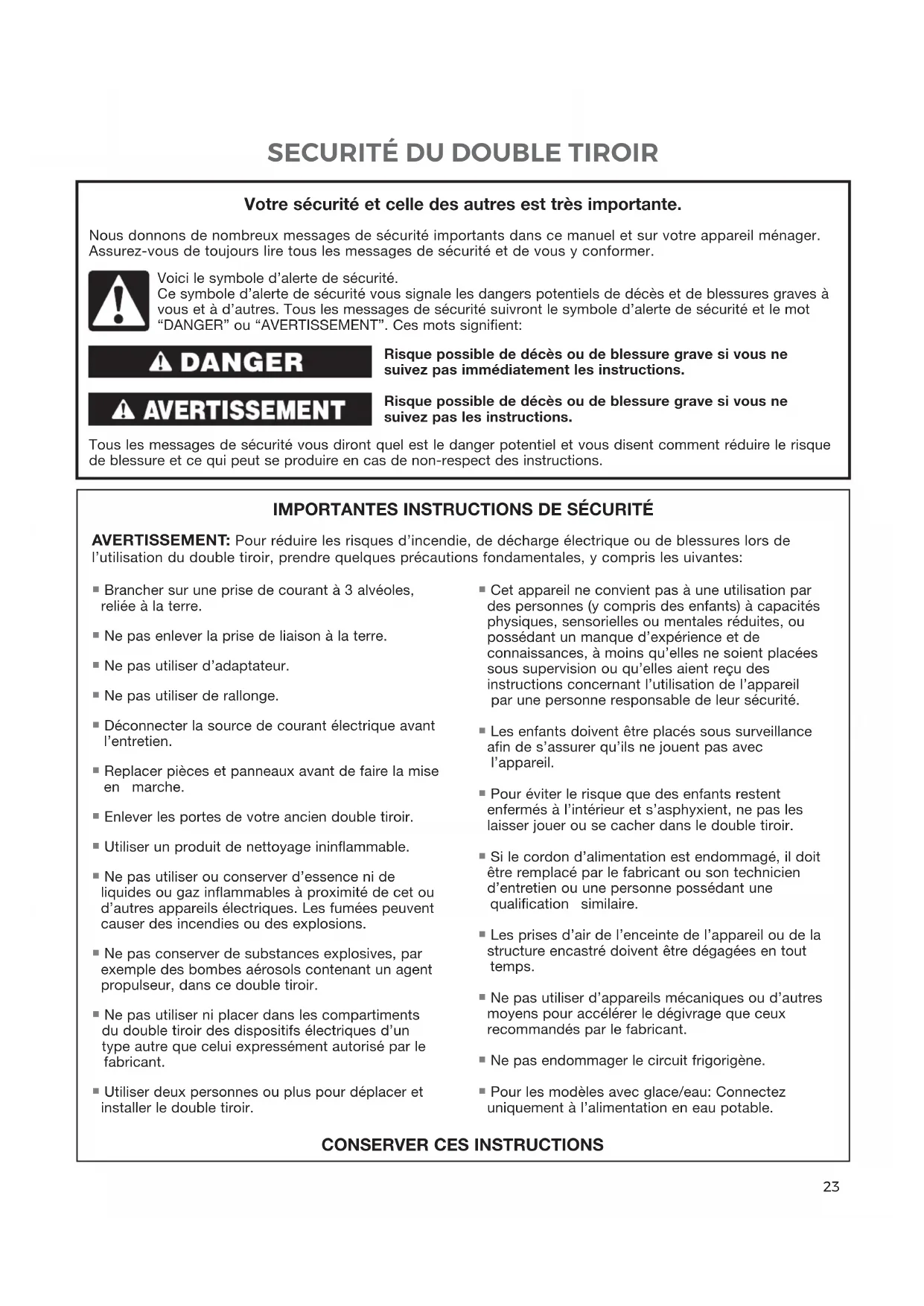 SECURITÉ DU DOUBLE TIROIR

Votre sécurité et celle des autres est très importante.

Nous donnons de nombreux messages de sécurité importants dans ce manuel et sur votre appareil ménager. Assurez-vous de toujours lire tous les messages de sécurité et de vous y conformer.

Voici le symbole d'alerte de sécurité.
Ce symbole d'alerte de sécurité vous signale les dangers potentiels de décès et de blessures graves à vous et à d'autres. Tous les messages de sécurité suivront le symbole d'alerte de sécurité et le mot "DANGER" ou "AVERTISSEMENT". Ces mots signifient:

DANGER

Risque possible de décès ou de blessure grave si vous ne suivez pas immédiatement les instructions.

AVERTISSEMENT

Risque possible de décès ou de blessure grave si vous ne suivez pas les instructions.

Tous les messages de sécurité vous diront quel est le danger potentiel et vous disent comment réduire le risque de blessure et ce qui peut se produire en cas de non-respect des instructions.

IMPORTANTES INSTRUCTIONS DE SÉCURITÉ

AVERTISSEMENT: Pour réduire les risques d'incendie, de décharge électrique ou de blessures lors de l'utilisation du double tiroir, prendre quelques précautions fondamentales, y compris les uivantes:

■ Brancher sur une prise de courant à 3 alvéoles, reliée à la terre.

■ Ne pas enlever la prise de liaison à la terre.

■ Ne pas utiliser d'adaptateur.

■ Ne pas utiliser de rallonge.

■ Déconnecter la source de courant électrique avant l'entretien.

■ Replacer pièces et panneaux avant de faire la mise en marche.

■ Enlever les portes de votre ancien double tiroir.

■ Utiliser un produit de nettoyage ininflammable.

■ Ne pas utiliser ou conserver d'essence ni de liquides ou gaz inflammables à proximité de cet ou d'autres appareils électriques. Les fumées peuvent causer des incendies ou des explosions.

■ Ne pas conserver de substances explosives, par exemple des bombes aérosols contenant un agent propulseur, dans ce double tiroir.

■ Ne pas utiliser ni placer dans les compartiments du double tiroir des dispositifs électriques d'un type autre que celui expressément autorisé par le fabricant.

■ Utiliser deux personnes ou plus pour déplacer et installer le double tiroir.

■ Cet appareil ne convient pas à une utilisation par des personnes (y compris des enfants) à capacités physiques, sensorielles ou mentales réduites, ou possédant un manque d'expérience et de connaissances, à moins qu'elles ne soient placées sous supervision ou qu'elles aient reçu des instructions concernant l'utilisation de l'appareil par une personne responsable de leur sécurité.

■ Les enfants doivent être placés sous surveillance afin de s'assurer qu'ils ne jouent pas avec l'appareil.

■ Pour éviter le risque que des enfants restent enfermés à l'intérieur et s'asphyxient, ne pas les laisser jouer ou se cacher dans le double tiroir.

■ Si le cordon d'alimentation est endommagé, il doit être remplacé par le fabricant ou son technicien d'entretien ou une personne possédant une qualification similaire.

■ Les prises d'air de l'enceinte de l'appareil ou de la structure encastré doivent être dégagées en tout temps.

■ Ne pas utiliser d'appareils mécaniques ou d'autres moyens pour accélérer le dégivrage que ceux recommandés par le fabricant.

■ Ne pas endommager le circuit frigorigène.

■ Pour les modèles avec glace/eau: Connectez uniquement à l'alimentation en eau potable.

CONSERVER CES INSTRUCTIONS

23